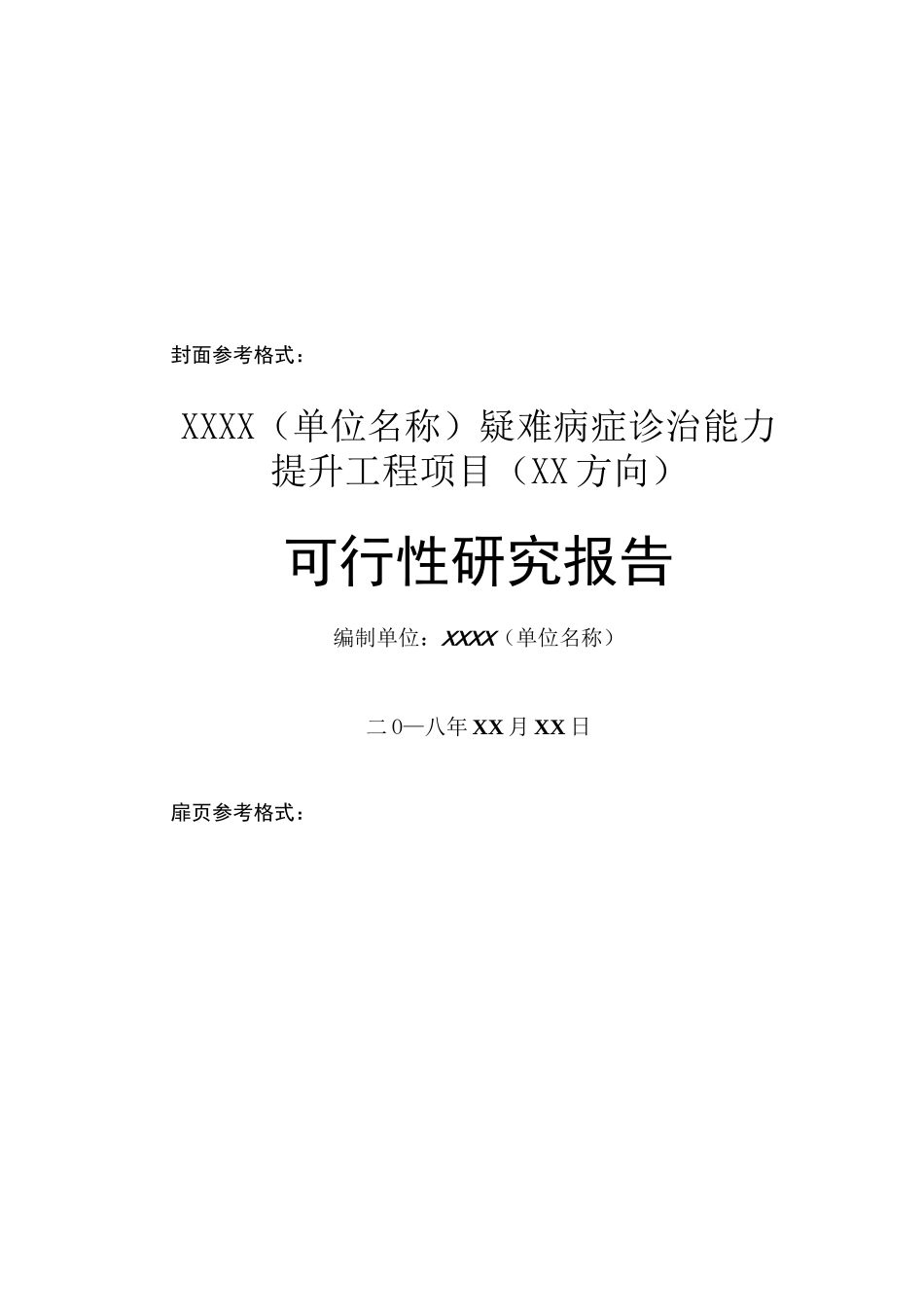 封面参考格式：

XXXX（单位名称）疑难病症诊治能力提升工程项目（XX方向）

可行性研究报告

编制单位：XXXX（单位名称）

二0一八年XX月XX日

扉页参考格式：